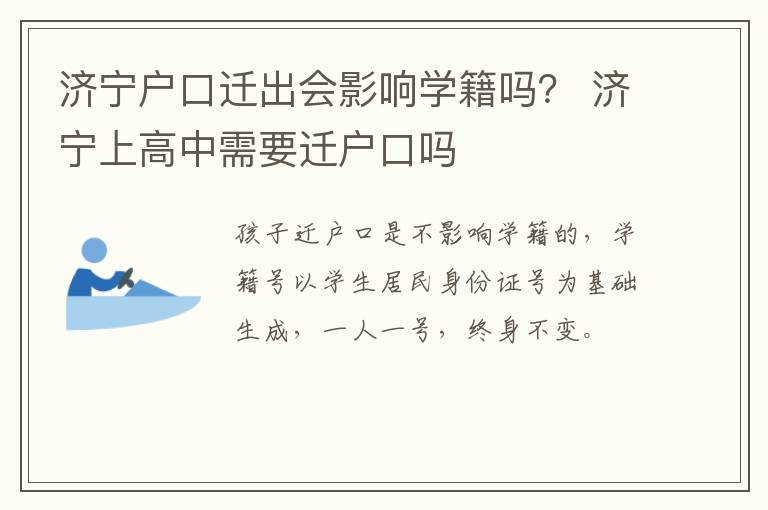 济宁户口迁出会影响学籍吗？ 济宁上高中需要迁户口吗

孩子迁户口是不影响学籍的，学籍号以学生居民身份证号为基础生成，一人一号，终身不变。